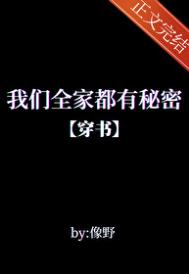 正文完结

我们全家都有秘密

【穿书】

by:像野